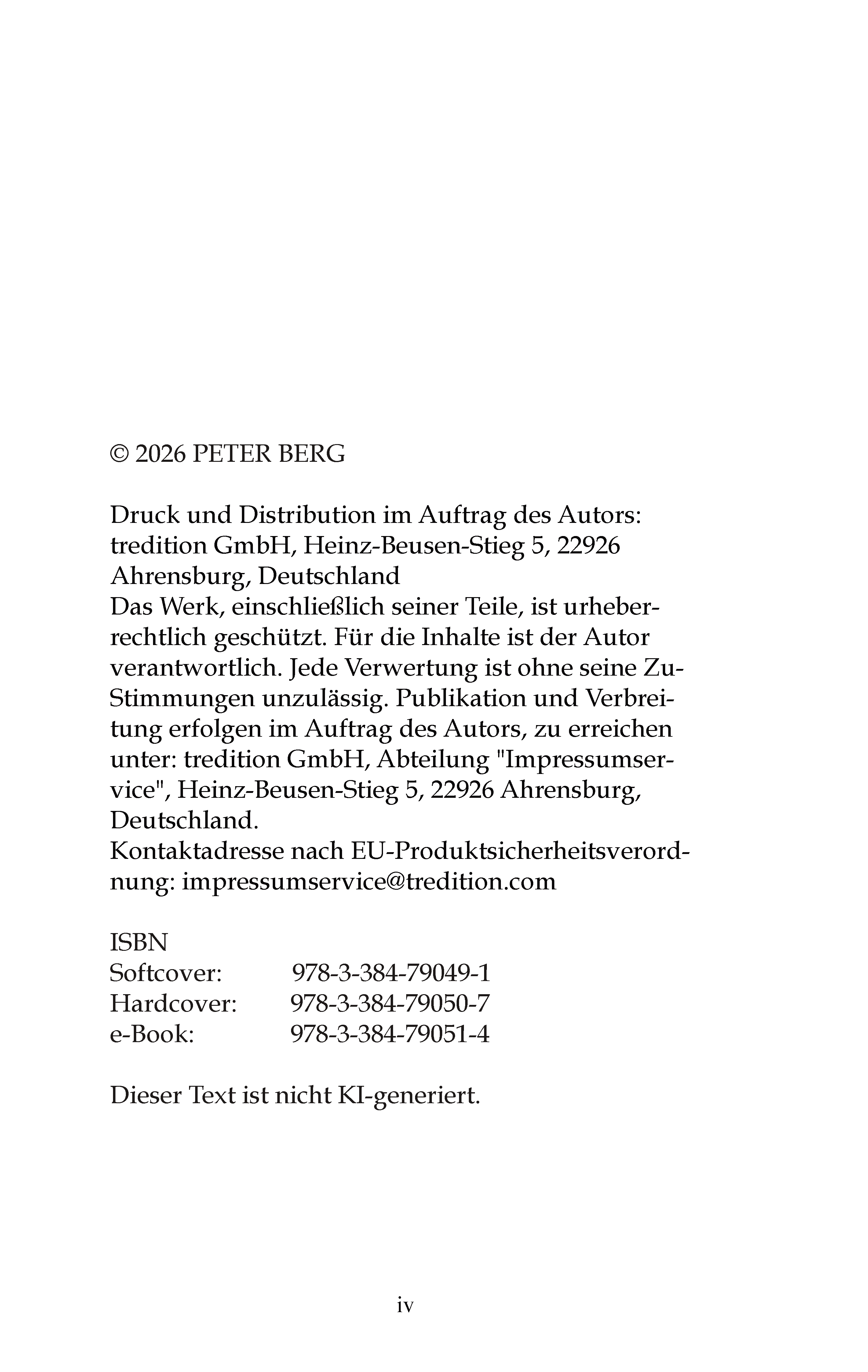 © 2026 PETER BERG

Druck und Distribution im Auftrag des Autors: tredition GmbH, Heinz-Beusen-Stieg 5, 22926 Ahrensburg, Deutschland
Das Werk, einschließlich seiner Teile, ist urheberrechtlich geschützt. Für die Inhalte ist der Autor verantwortlich. Jede Verwertung ist ohne seine ZuStimmungen unzulässig. Publikation und Verbreitung erfolgen im Auftrag des Autors, zu erreichen unter: tredition GmbH, Abteilung "Impressumservice", Heinz-Beusen-Stieg 5, 22926 Ahrensburg, Deutschland.
Kontaktadresse nach EU-Produktsicherheitsverordnung: impressumservice@tredition.com

ISBN
Softcover: 978-3-384-79049-1
Hardcover: 978-3-384-79050-7
e-Book: 978-3-384-79051-4

Dieser Text ist nicht KI-generiert.

iv